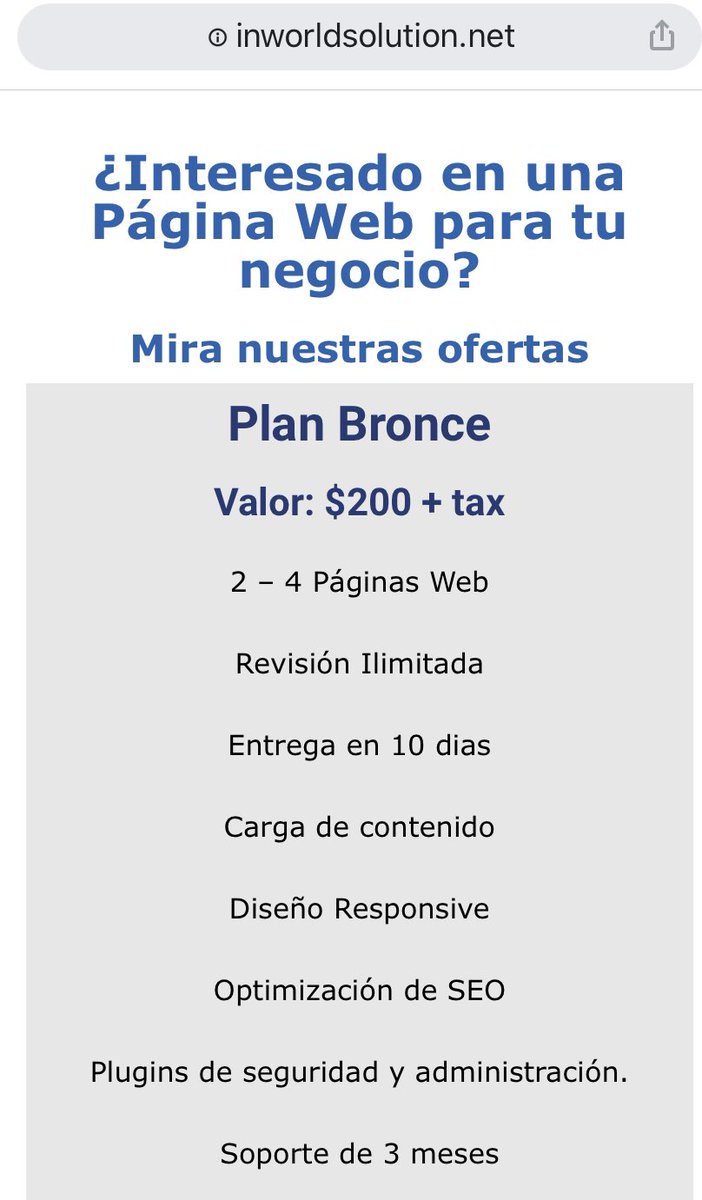 inworldsolution.net

¿Interesado en una Página Web para tu negocio?

Mira nuestras ofertas

Plan Bronce

Valor: $200 + tax

2 – 4 Páginas Web

Revisión Ilimitada

Entrega en 10 dias

Carga de contenido

Diseño Responsive

Optimización de SEO

Plugins de seguridad y administración.

Soporte de 3 meses